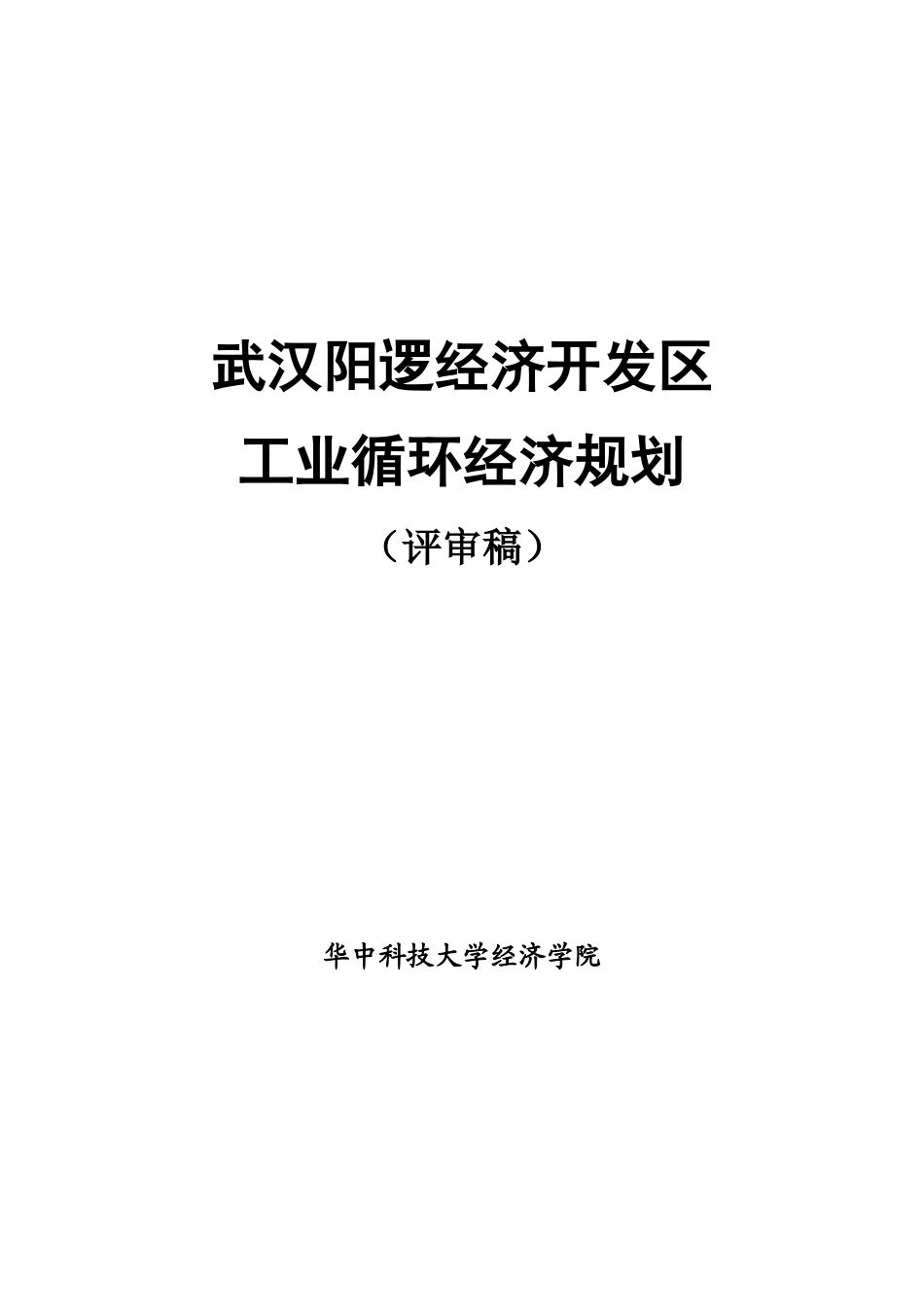 武汉阳逻经济开发区
工业循环经济规划
（评审稿）

华中科技大学经济学院